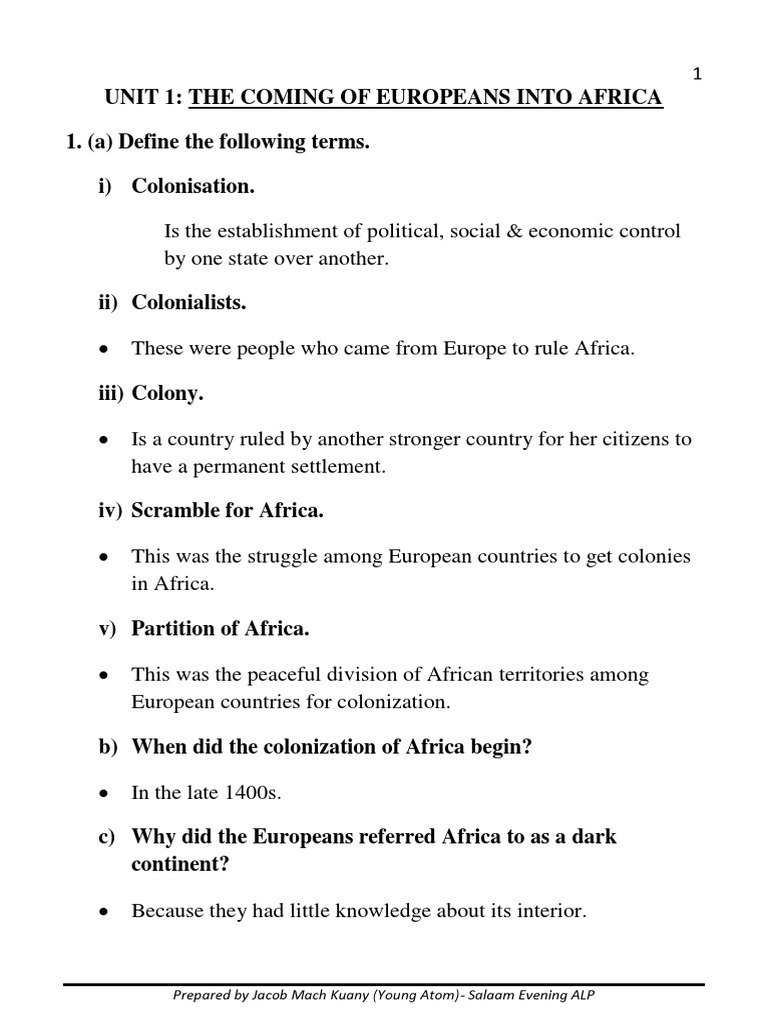 1

UNIT 1: THE COMING OF EUROPEANS INTO AFRICA

1. (a) Define the following terms.

i) Colonisation.

Is the establishment of political, social & economic control by one state over another.

ii) Colonialists.

• These were people who came from Europe to rule Africa.

iii) Colony.

• Is a country ruled by another stronger country for her citizens to have a permanent settlement.

iv) Scramble for Africa.

• This was the struggle among European countries to get colonies in Africa.

v) Partition of Africa.

• This was the peaceful division of African territories among European countries for colonization.

b) When did the colonization of Africa begin?

• In the late 1400s.

c) Why did the Europeans referred Africa to as a dark continent?

• Because they had little knowledge about its interior.

Prepared by Jacob Mach Kuany (Young Atom)- Salaam Evening ALP